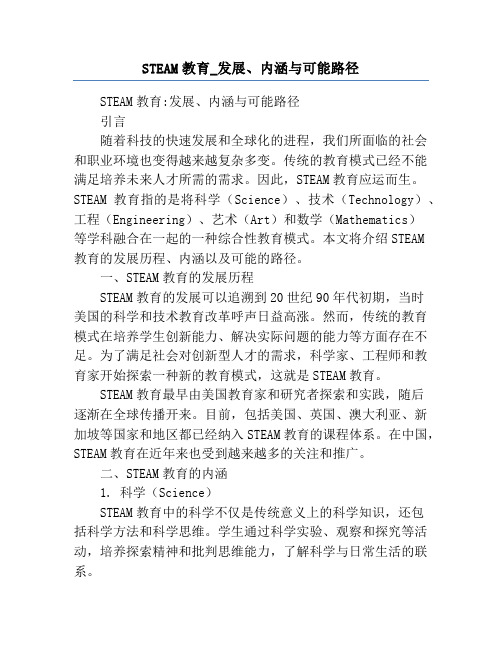 STEAM教育_发展、内涵与可能路径

STEAM教育:发展、内涵与可能路径

引言

随着科技的快速发展和全球化的进程，我们所面临的社会和职业环境也变得越来越复杂多变。传统的教育模式已经不能满足培养未来人才所需的需求。因此，STEAM教育应运而生。STEAM 教育指的是将科学（Science）、技术（Technology）、工程（Engineering）、艺术（Art）和数学（Mathematics）等学科融合在一起的一种综合性教育模式。本文将介绍STEAM教育的发展历程、内涵以及可能的路径。

一、STEAM教育的发展历程

STEAM教育的发展可以追溯到20世纪90年代初期，当时美国的科学和技术教育改革呼声日益高涨。然而，传统的教育模式在培养学生创新能力、解决实际问题的能力等方面存在不足。为了满足社会对创新型人才的需求，科学家、工程师和教育家开始探索一种新的教育模式，这就是STEAM教育。

STEAM教育最早由美国教育家和研究者探索和实践，随后逐渐在全球传播开来。目前，包括美国、英国、澳大利亚、新加坡等国家和地区都已经纳入STEAM教育的课程体系。在中国，STEAM教育在近年来也受到越来越多的关注和推广。

二、STEAM教育的内涵

1. 科学（Science）

STEAM教育中的科学不仅是传统意义上的科学知识，还包括科学方法和科学思维。学生通过科学实验、观察和探究等活动，培养探索精神和批判思维能力，了解科学与日常生活的联系。